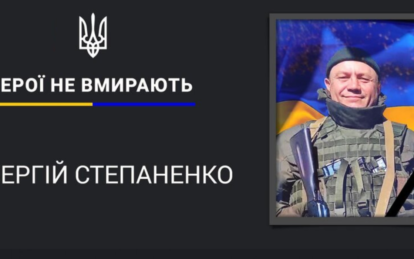 ЕРОЇ НЕ ВМИРАЮТЬ

ЕРГІЙ СТЕПАНЕНКО